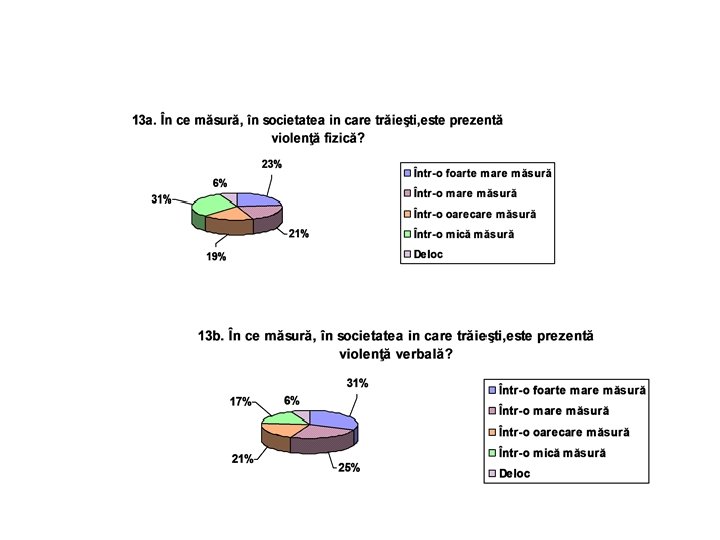 13a. În ce măsură, în societatea in care trăieşti,este prezentă violenţă fizică?

23%
6%
31%
21%
19%

Într-o foarte mare măsură
Într-o mare măsură
Într-o oarecare măsură
Într-o mică măsură
Deloc

13b. În ce măsură, în societatea in care trăieşti,este prezentă violenţă verbală?

31%
6%
17%
21%
25%

Într-o foarte mare măsură
Într-o mare măsură
Într-o oarecare măsură
Într-o mică măsură
Deloc